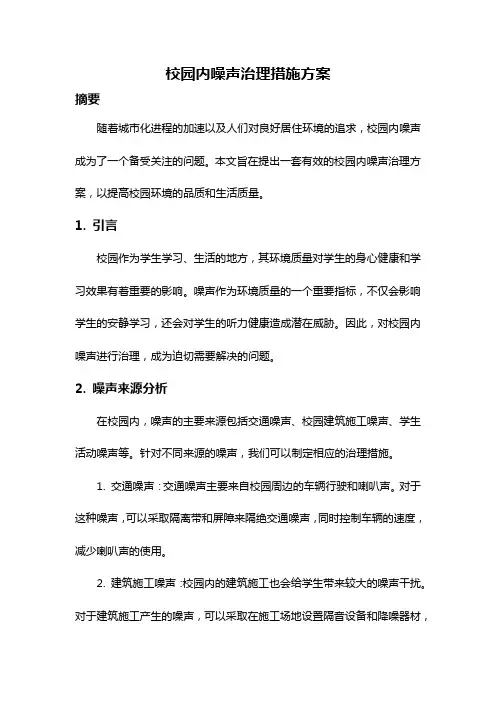 校园内噪声治理措施方案

摘要

随着城市化进程的加速以及人们对良好居住环境的追求，校园内噪声成为了一个备受关注的问题。本文旨在提出一套有效的校园内噪声治理方案，以提高校园环境的品质和生活质量。

1. 引言

校园作为学生学习、生活的地方，其环境质量对学生的身心健康和学习效果有着重要的影响。噪声作为环境质量的一个重要指标，不仅会影响学生的安静学习，还会对学生的听力健康造成潜在威胁。因此，对校园内噪声进行治理，成为迫切需要解决的问题。

2. 噪声来源分析

在校园内，噪声的主要来源包括交通噪声、校园建筑施工噪声、学生活动噪声等。针对不同来源的噪声，我们可以制定相应的治理措施。

1. 交通噪声：交通噪声主要来自校园周边的车辆行驶和喇叭声。对于这种噪声，可以采取隔离带和屏障来隔绝交通噪声，同时控制车辆的速度，减少喇叭声的使用。

2. 建筑施工噪声：校园内的建筑施工也会给学生带来较大的噪声干扰。对于建筑施工产生的噪声，可以采取在施工场地设置隔音设备和降噪器材，